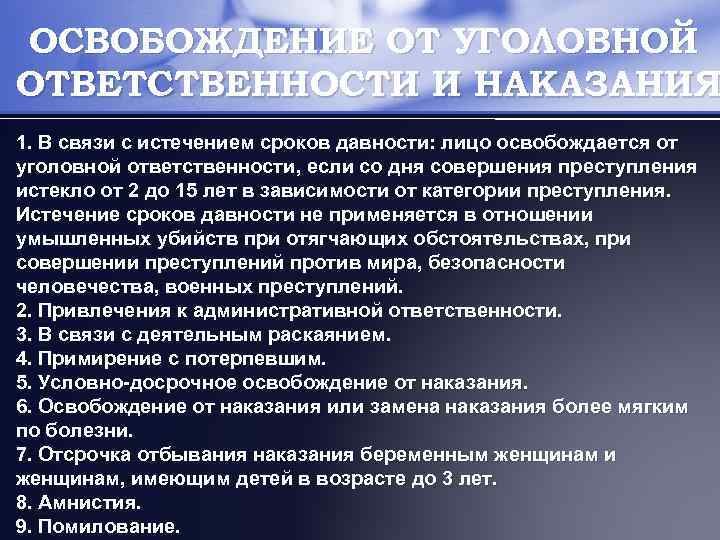 ОСВОБОЖДЕНИЕ ОТ УГОЛОВНОЙ ОТВЕТСТВЕННОСТИ И НАКАЗАНИЯ

1. В связи с истечением сроков давности: лицо освобождается от уголовной ответственности, если со дня совершения преступления истекло от 2 до 15 лет в зависимости от категории преступления. Истечение сроков давности не применяется в отношении умышленных убийств при отягчающих обстоятельствах, при совершении преступлений против мира, безопасности человечества, военных преступлений.
2. Привлечения к административной ответственности.
3. В связи с деятельным раскаянием.
4. Примирение с потерпевшим.
5. Условно-досрочное освобождение от наказания.
6. Освобождение от наказания или замена наказания более мягким по болезни.
7. Отсрочка отбывания наказания беременным женщинам и женщинам, имеющим детей в возрасте до 3 лет.
8. Амнистия.
9. Помилование.